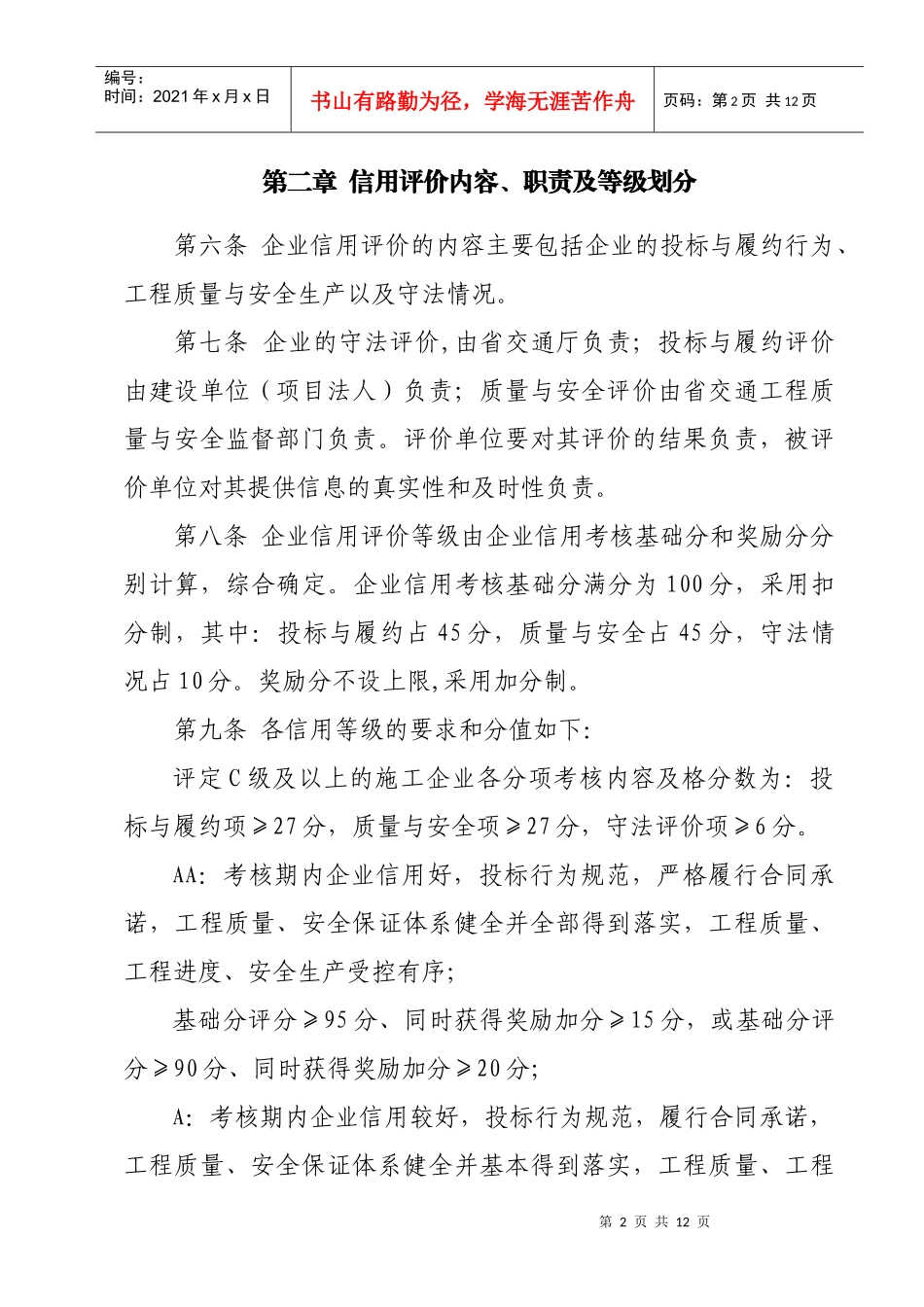 编号：
时间：2021年x月x日

书山有路勤为径，学海无涯苦作舟

页码：第2页 共12页

第二章 信用评价内容、职责及等级划分

第六条 企业信用评价的内容主要包括企业的投标与履约行为、工程质量与安全生产以及守法情况。

第七条 企业的守法评价,由省交通厅负责；投标与履约评价由建设单位（项目法人）负责；质量与安全评价由省交通工程质量与安全监督部门负责。评价单位要对其评价的结果负责，被评价单位对其提供信息的真实性和及时性负责。

第八条 企业信用评价等级由企业信用考核基础分和奖励分分别计算，综合确定。企业信用考核基础分满分为100分，采用扣分制，其中：投标与履约占45分，质量与安全占45分，守法情况占10分。奖励分不设上限,采用加分制。

第九条 各信用等级的要求和分值如下：

评定C级及以上的施工企业各分项考核内容及格分数为：投标与履约项≥27分，质量与安全项≥27分，守法评价项≥6分。

AA：考核期内企业信用好，投标行为规范，严格履行合同承诺，工程质量、安全保证体系健全并全部得到落实，工程质量、工程进度、安全生产受控有序；

基础分评分≥95分、同时获得奖励加分≥15分，或基础分评分≥90分、同时获得奖励加分≥20分；

A：考核期内企业信用较好，投标行为规范，履行合同承诺，工程质量、安全保证体系健全并基本得到落实，工程质量、工程

第 2 页 共 12 页